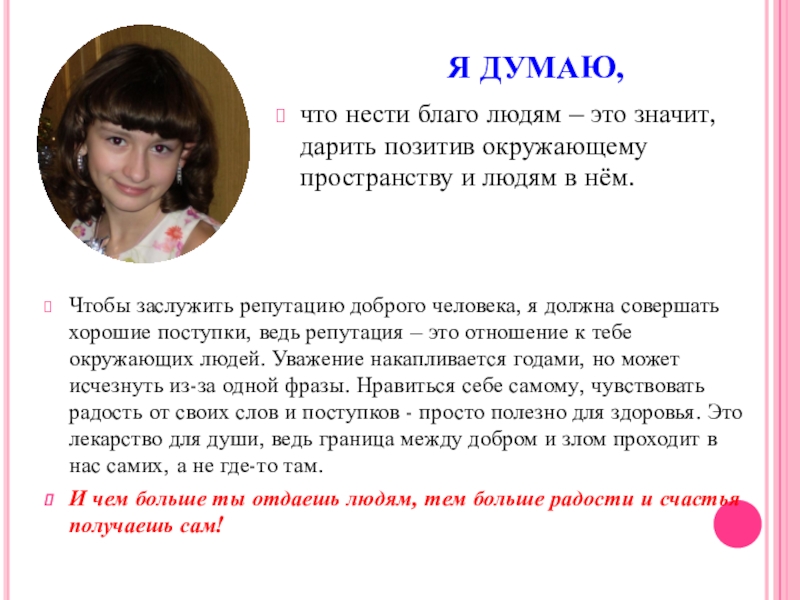 Я ДУМАЮ,

что нести благо людям – это значит, дарить позитив окружающему пространству и людям в нём.

Чтобы заслужить репутацию доброго человека, я должна совершать хорошие поступки, ведь репутация – это отношение к тебе окружающих людей. Уважение накапливается годами, но может исчезнуть из-за одной фразы. Нравиться себе самому, чувствовать радость от своих слов и поступков - просто полезно для здоровья. Это лекарство для души, ведь граница между добром и злом проходит в нас самих, а не где-то там.

И чем больше ты отдаешь людям, тем больше радости и счастья получаешь сам!